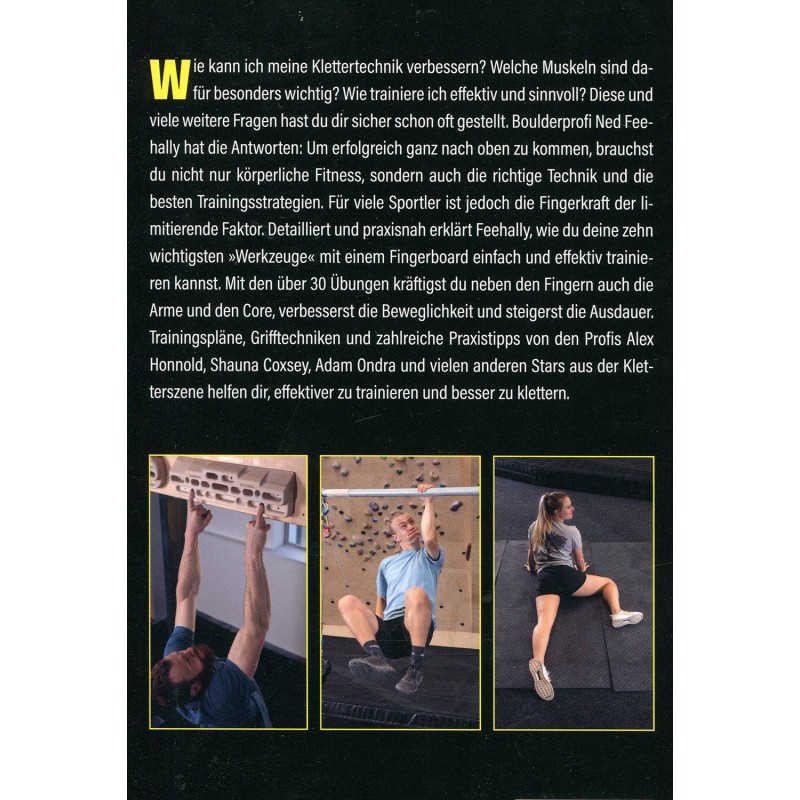 Wie kann ich meine Klettertechnik verbessern? Welche Muskeln sind dafür besonders wichtig? Wie trainiere ich effektiv und sinnvoll? Diese und viele weitere Fragen hast du dir sicher schon oft gestellt. Boulderprofi Ned Feehally hat die Antworten: Um erfolgreich ganz nach oben zu kommen, brauchst du nicht nur körperliche Fitness, sondern auch die richtige Technik und die besten Trainingsstrategien. Für viele Sportler ist jedoch die Fingerkraft der limitierende Faktor. Detailliert und praxisnah erklärt Feehally, wie du deine zehn wichtigsten »Werkzeuge« mit einem Fingerboard einfach und effektiv trainieren kannst. Mit den über 30 Übungen kräftigst du neben den Fingern auch die Arme und den Core, verbesserst die Beweglichkeit und steigerst die Ausdauer. Trainingspläne, Grifftechniken und zahlreiche Praxistipps von den Profis Alex Honnold, Shauna Coxsey, Adam Ondra und vielen anderen Stars aus der Kletterszene helfen dir, effektiver zu trainieren und besser zu klettern.